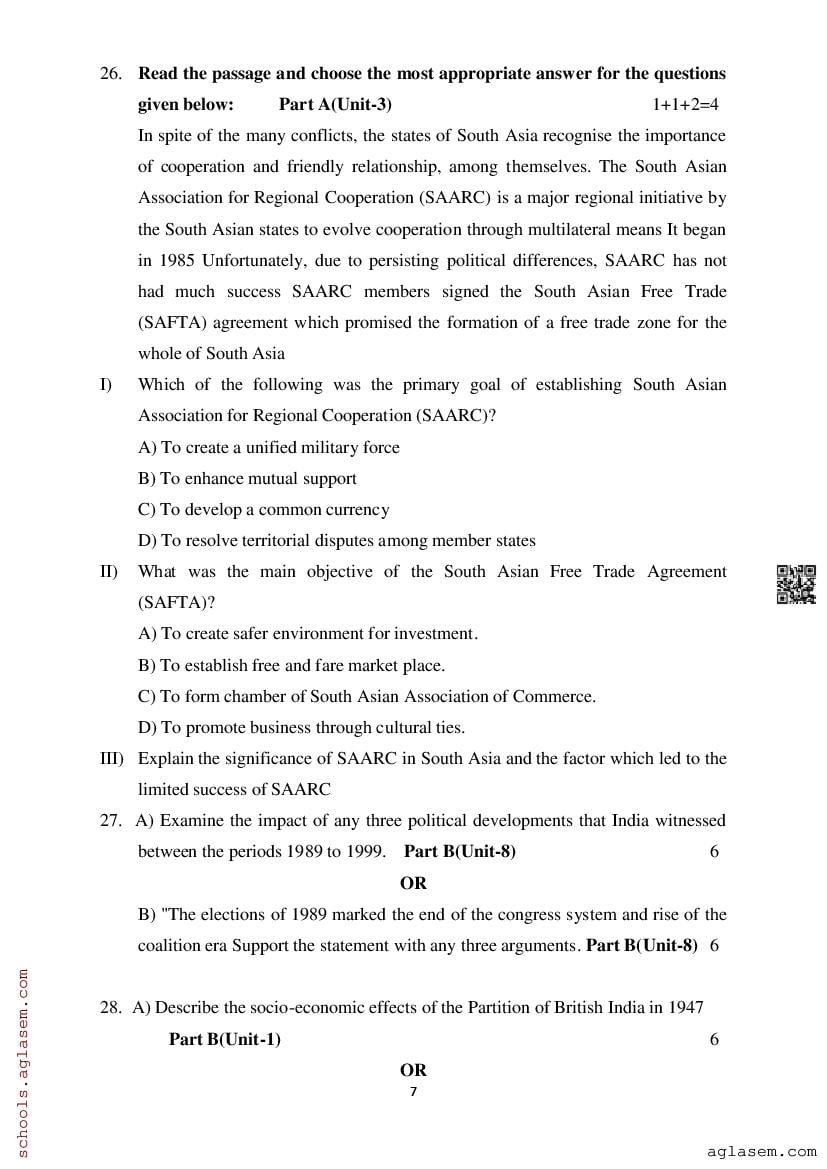 26. **Read the passage and choose the most appropriate answer for the questions given below: Part A(Unit-3)** 1+1+2=4

In spite of the many conflicts, the states of South Asia recognise the importance of cooperation and friendly relationship, among themselves. The South Asian Association for Regional Cooperation (SAARC) is a major regional initiative by the South Asian states to evolve cooperation through multilateral means It began in 1985 Unfortunately, due to persisting political differences, SAARC has not had much success SAARC members signed the South Asian Free Trade (SAFTA) agreement which promised the formation of a free trade zone for the whole of South Asia

I) Which of the following was the primary goal of establishing South Asian Association for Regional Cooperation (SAARC)?

A) To create a unified military force

B) To enhance mutual support

C) To develop a common currency

D) To resolve territorial disputes among member states

II) What was the main objective of the South Asian Free Trade Agreement (SAFTA)?

A) To create safer environment for investment.

B) To establish free and fare market place.

C) To form chamber of South Asian Association of Commerce.

D) To promote business through cultural ties.

III) Explain the significance of SAARC in South Asia and the factor which led to the limited success of SAARC

27. A) Examine the impact of any three political developments that India witnessed between the periods 1989 to 1999. **Part B(Unit-8)** 6

**OR**

B) "The elections of 1989 marked the end of the congress system and rise of the coalition era Support the statement with any three arguments. **Part B(Unit-8)** 6

28. A) Describe the socio-economic effects of the Partition of British India in 1947

**Part B(Unit-1)** 6

**OR**

7

schools.aglasem.com

aglasem.com